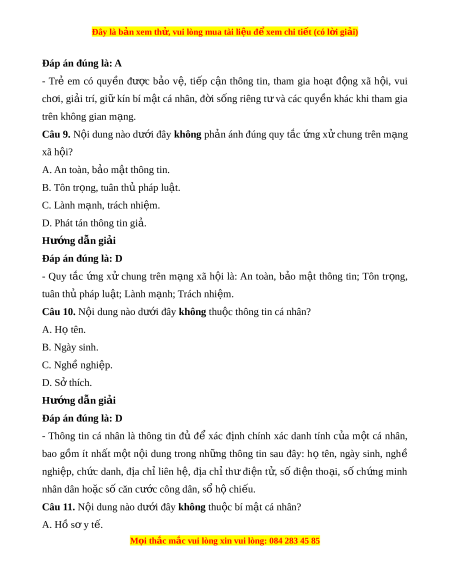 Đây là bản xem thử, vui lòng mua tài liệu để xem chi tiết (có lời giải)

Đáp án đúng là: A

- Trẻ em có quyền được bảo vệ, tiếp cận thông tin, tham gia hoạt động xã hội, vui chơi, giải trí, giữ kín bí mật cá nhân, đời sống riêng tư và các quyền khác khi tham gia trên không gian mạng.

Câu 9. Nội dung nào dưới đây không phản ánh đúng quy tắc ứng xử chung trên mạng xã hội?

A. An toàn, bảo mật thông tin.

B. Tôn trọng, tuân thủ pháp luật.

C. Lành mạnh, trách nhiệm.

D. Phát tán thông tin giả.

Hướng dẫn giải

Đáp án đúng là: D

- Quy tắc ứng xử chung trên mạng xã hội là: An toàn, bảo mật thông tin; Tôn trọng, tuân thủ pháp luật; Lành mạnh; Trách nhiệm.

Câu 10. Nội dung nào dưới đây không thuộc thông tin cá nhân?

A. Họ tên.

B. Ngày sinh.

C. Nghề nghiệp.

D. Sở thích.

Hướng dẫn giải

Đáp án đúng là: D

- Thông tin cá nhân là thông tin đủ để xác định chính xác danh tính của một cá nhân, bao gồm ít nhất một nội dung trong những thông tin sau đây: họ tên, ngày sinh, nghề nghiệp, chức danh, địa chỉ liên hệ, địa chỉ thư điện tử, số điện thoại, số chứng minh nhân dân hoặc số căn cước công dân, sổ hộ chiếu.

Câu 11. Nội dung nào dưới đây không thuộc bí mật cá nhân?

A. Hồ sơ y tế.

Mọi thắc mắc vui lòng xin vui lòng: 084 283 45 85